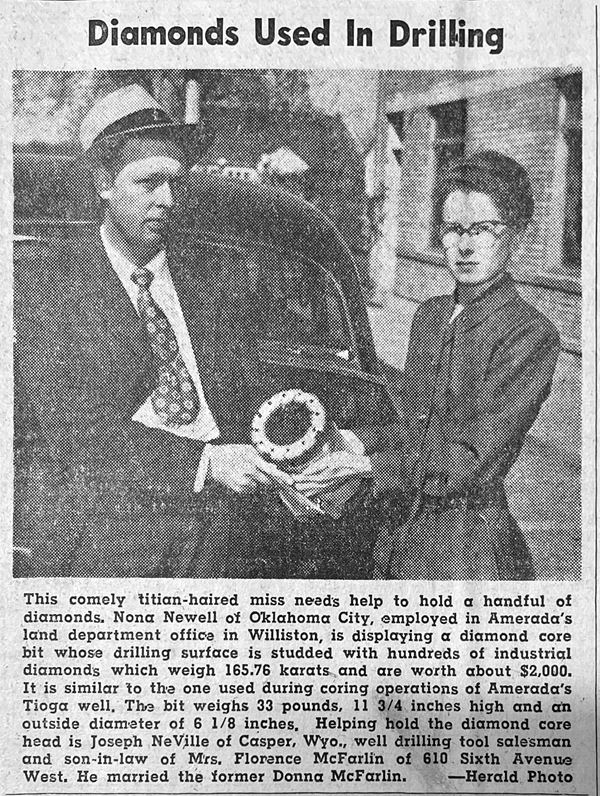 Diamonds Used In Drilling

This comely titian-haired miss needs help to hold a handful of diamonds. Nona Newell of Oklahoma City, employed in Amerada's land department office in Williston, is displaying a diamond core bit whose drilling surface is studded with hundreds of industrial diamonds which weigh 165.76 karats and are worth about $2,000. It is similar to the one used during coring operations of Amerada's Tioga well. The bit weighs 33 pounds, 11 3/4 inches high and an outside diameter of 6 1/8 inches. Helping hold the diamond core head is Joseph NeVille of Casper, Wyo., well drilling tool salesman and son-in-law of Mrs. Florence McFarlin of 610 Sixth Avenue West. He married the former Donna McFarlin. —Herald Photo